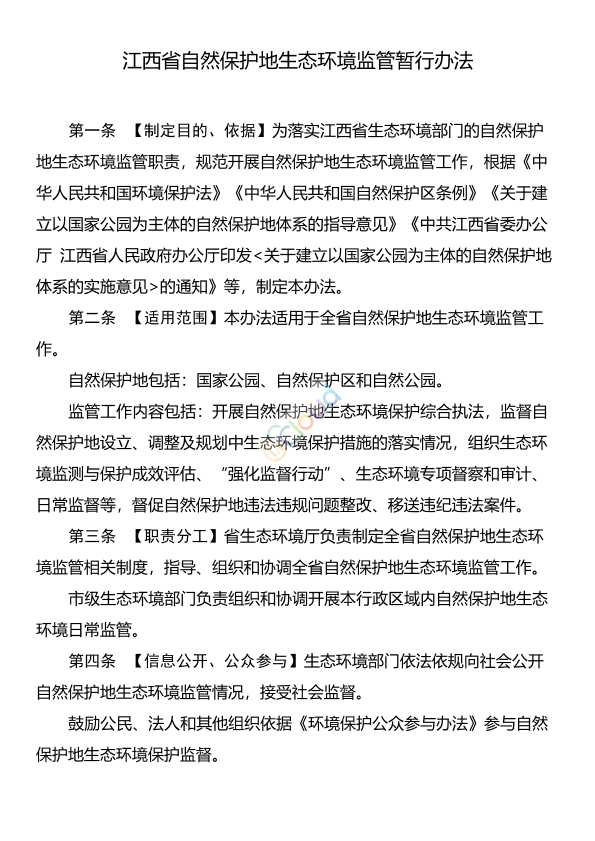 江西省自然保护地生态环境监管暂行办法

第一条 【制定目的、依据】为落实江西省生态环境部门的自然保护地生态环境监管职责，规范开展自然保护地生态环境监管工作，根据《中华人民共和国环境保护法》《中华人民共和国自然保护区条例》《关于建立以国家公园为主体的自然保护地体系的指导意见》《中共江西省委办公厅 江西省人民政府办公厅印发<关于建立以国家公园为主体的自然保护地体系的实施意见>的通知》等，制定本办法。

第二条 【适用范围】本办法适用于全省自然保护地生态环境监管工作。

自然保护地包括：国家公园、自然保护区和自然公园。

监管工作内容包括：开展自然保护地生态环境保护综合执法，监督自然保护地设立、调整及规划中生态环境保护措施的落实情况，组织生态环境监测与保护成效评估、“强化监督行动”、生态环境专项督察和审计、日常监督等，督促自然保护地违法违规问题整改、移送违纪违法案件。

第三条 【职责分工】省生态环境厅负责制定全省自然保护地生态环境监管相关制度，指导、组织和协调全省自然保护地生态环境监管工作。

市级生态环境部门负责组织和协调开展本行政区域内自然保护地生态环境日常监管。

第四条 【信息公开、公众参与】生态环境部门依法依规向社会公开自然保护地生态环境监管情况，接受社会监督。

鼓励公民、法人和其他组织依据《环境保护公众参与办法》参与自然保护地生态环境保护监督。